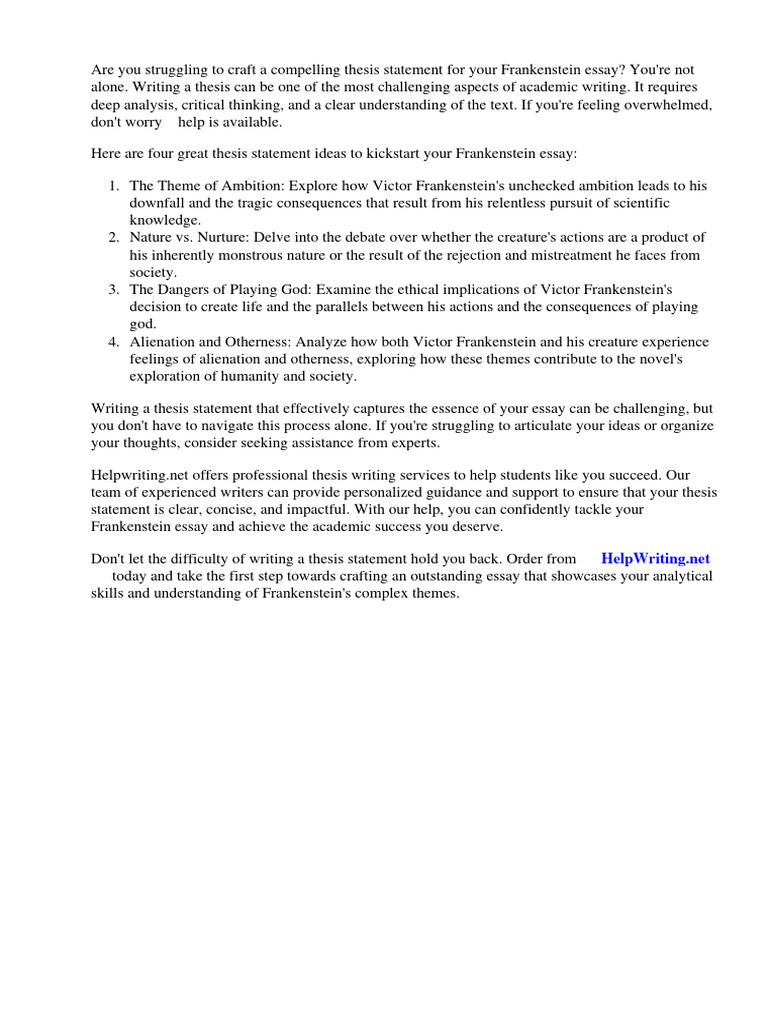 Are you struggling to craft a compelling thesis statement for your Frankenstein essay? You're not alone. Writing a thesis can be one of the most challenging aspects of academic writing. It requires deep analysis, critical thinking, and a clear understanding of the text. If you're feeling overwhelmed, don't worry help is available.

Here are four great thesis statement ideas to kickstart your Frankenstein essay:

1. The Theme of Ambition: Explore how Victor Frankenstein's unchecked ambition leads to his downfall and the tragic consequences that result from his relentless pursuit of scientific knowledge.
2. Nature vs. Nurture: Delve into the debate over whether the creature's actions are a product of his inherently monstrous nature or the result of the rejection and mistreatment he faces from society.
3. The Dangers of Playing God: Examine the ethical implications of Victor Frankenstein's decision to create life and the parallels between his actions and the consequences of playing god.
4. Alienation and Otherness: Analyze how both Victor Frankenstein and his creature experience feelings of alienation and otherness, exploring how these themes contribute to the novel's exploration of humanity and society.

Writing a thesis statement that effectively captures the essence of your essay can be challenging, but you don't have to navigate this process alone. If you're struggling to articulate your ideas or organize your thoughts, consider seeking assistance from experts.

Helpwriting.net offers professional thesis writing services to help students like you succeed. Our team of experienced writers can provide personalized guidance and support to ensure that your thesis statement is clear, concise, and impactful. With our help, you can confidently tackle your Frankenstein essay and achieve the academic success you deserve.

Don't let the difficulty of writing a thesis statement hold you back. Order from HelpWriting.net today and take the first step towards crafting an outstanding essay that showcases your analytical skills and understanding of Frankenstein's complex themes.